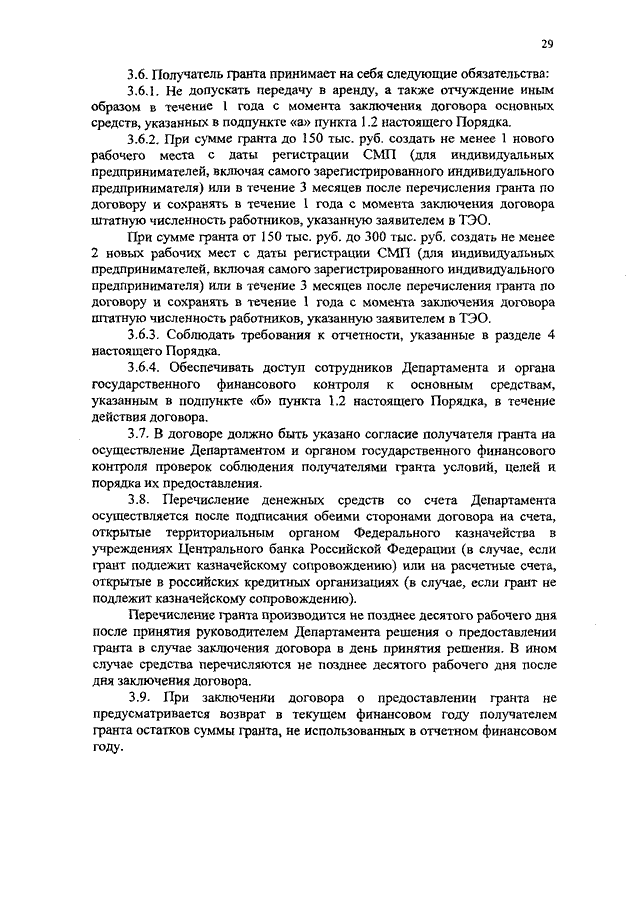 29

3.6. Получатель гранта принимает на себя следующие обязательства:

3.6.1. Не допускать передачу в аренду, а также отчуждение иным образом в течение 1 года с момента заключения договора основных средств, указанных в подпункте «а» пункта 1.2 настоящего Порядка.

3.6.2. При сумме гранта до 150 тыс. руб. создать не менее 1 нового рабочего места с даты регистрации СМП (для индивидуальных предпринимателей, включая самого зарегистрированного индивидуального предпринимателя) или в течение 3 месяцев после перечисления гранта по договору и сохранять в течение 1 года с момента заключения договора штатную численность работников, указанную заявителем в ТЭО.

При сумме гранта от 150 тыс. руб. до 300 тыс. руб. создать не менее 2 новых рабочих мест с даты регистрации СМП (для индивидуальных предпринимателей, включая самого зарегистрированного индивидуального предпринимателя) или в течение 3 месяцев после перечисления гранта по договору и сохранять в течение 1 года с момента заключения договора штатную численность работников, указанную заявителем в ТЭО.

3.6.3. Соблюдать требования к отчетности, указанные в разделе 4 настоящего Порядка.

3.6.4. Обеспечивать доступ сотрудников Департамента и органа государственного финансового контроля к основным средствам, указанным в подпункте «б» пункта 1.2 настоящего Порядка, в течение действия договора.

3.7. В договоре должно быть указано согласие получателя гранта на осуществление Департаментом и органом государственного финансового контроля проверок соблюдения получателями гранта условий, целей и порядка их предоставления.

3.8. Перечисление денежных средств со счета Департамента осуществляется после подписания обеими сторонами договора на счета, открытые территориальным органом Федерального казначейства в учреждениях Центрального банка Российской Федерации (в случае, если грант подлежит казначейскому сопровождению) или на расчетные счета, открытые в российских кредитных организациях (в случае, если грант не подлежит казначейскому сопровождению).

Перечисление гранта производится не позднее десятого рабочего дня после принятия руководителем Департамента решения о предоставлении гранта в случае заключения договора в день принятия решения. В ином случае средства перечисляются не позднее десятого рабочего дня после дня заключения договора.

3.9. При заключении договора о предоставлении гранта не предусматривается возврат в текущем финансовом году получателем гранта остатков суммы гранта, не использованных в отчетном финансовом году.